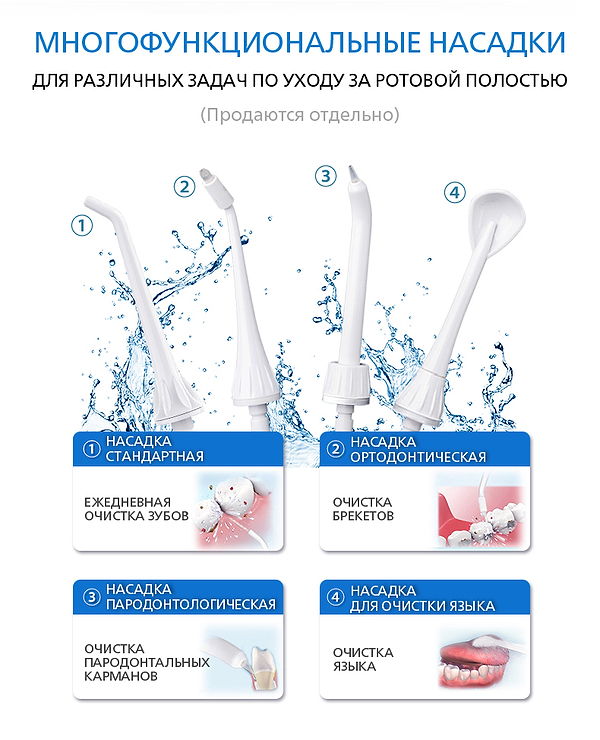 МНОГОФУНКЦИОНАЛЬНЫЕ НАСАДКИ

ДЛЯ РАЗЛИЧНЫХ ЗАДАЧ ПО УХОДУ ЗА РОТОВОЙ ПОЛОСТЬЮ

(Продаются отдельно)

①

②

③

④

① НАСАДКА СТАНДАРТНАЯ

ЕЖЕДНЕВНАЯ ОЧИСТКА ЗУБОВ

② НАСАДКА ОРТОДОНТИЧЕСКАЯ

ОЧИСТКА БРЕКЕТОВ

③ НАСАДКА ПАРОДОНТОЛОГИЧЕСКАЯ

ОЧИСТКА ПАРОДОНТАЛЬНЫХ КАРМАНОВ

④ НАСАДКА ДЛЯ ОЧИСТКИ ЯЗЫКА

ОЧИСТКА ЯЗЫКА